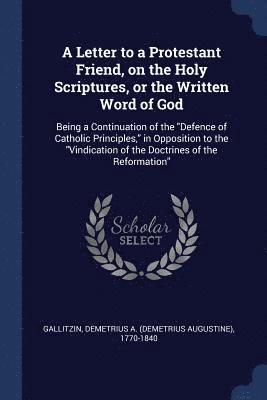 A Letter to a Protestant Friend, on the Holy Scriptures, or the Written Word of God

Being a Continuation of the "Defence of Catholic Principles," in Opposition to the "Vindication of the Doctrines of the Reformation"

Scholar SELECT

GALLITZIN, DEMETRIUS A. (DEMETRIUS AUGUSTINE), 1770-1840